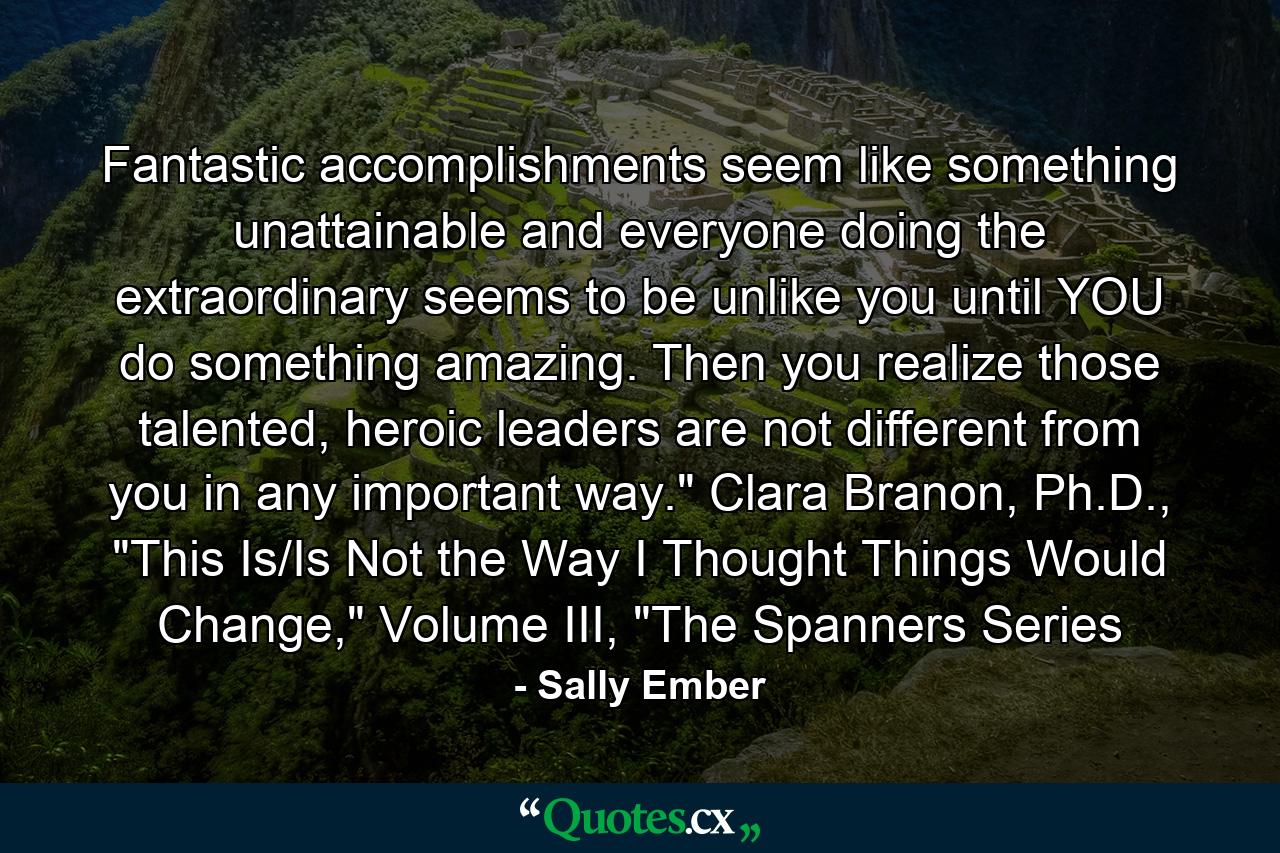 Fantastic accomplishments seem like something unattainable and everyone doing the extraordinary seems to be unlike you until YOU do something amazing. Then you realize those talented, heroic leaders are not different from you in any important way." Clara Branon, Ph.D., "This Is/Is Not the Way I Thought Things Would Change," Volume III, "The Spanners Series

- Sally Ember

“Quotes.cx„